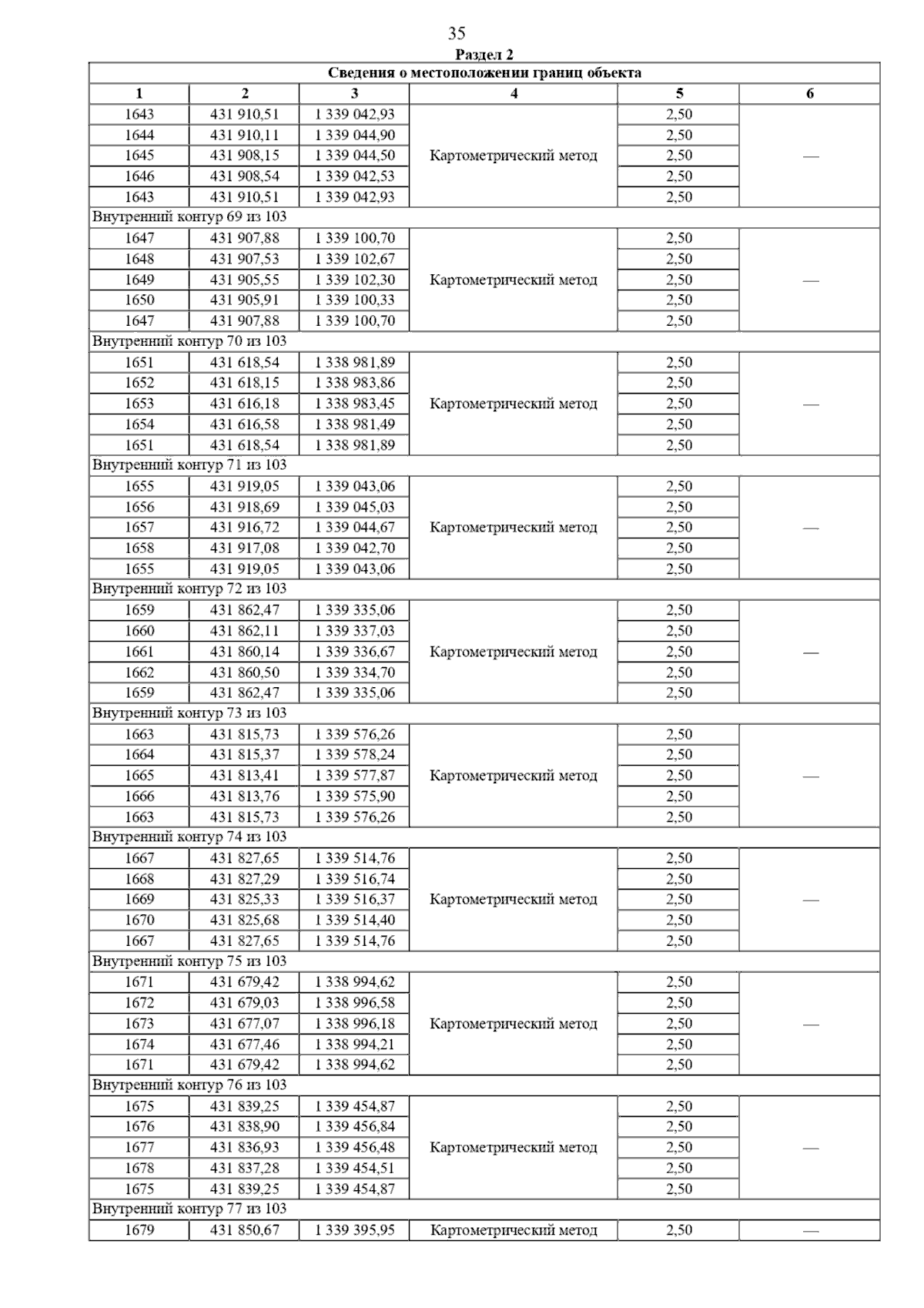 35

Раздел 2

| Сведения о местоположении границ объекта | | | | | |
|---|---|---|---|---|---|
| 1 | 2 | 3 | 4 | 5 | 6 |
| 1643 | 431 910,51 | 1 339 042,93 | Картометрический метод | 2,50 | — |
| 1644 | 431 910,11 | 1 339 044,90 | | 2,50 | |
| 1645 | 431 908,15 | 1 339 044,50 | | 2,50 | |
| 1646 | 431 908,54 | 1 339 042,53 | | 2,50 | |
| 1643 | 431 910,51 | 1 339 042,93 | | 2,50 | |
| Внутренний контур 69 из 103 | | | | | |
| 1647 | 431 907,88 | 1 339 100,70 | Картометрический метод | 2,50 | — |
| 1648 | 431 907,53 | 1 339 102,67 | | 2,50 | |
| 1649 | 431 905,55 | 1 339 102,30 | | 2,50 | |
| 1650 | 431 905,91 | 1 339 100,33 | | 2,50 | |
| 1647 | 431 907,88 | 1 339 100,70 | | 2,50 | |
| Внутренний контур 70 из 103 | | | | | |
| 1651 | 431 618,54 | 1 338 981,89 | Картометрический метод | 2,50 | — |
| 1652 | 431 618,15 | 1 338 983,86 | | 2,50 | |
| 1653 | 431 616,18 | 1 338 983,45 | | 2,50 | |
| 1654 | 431 616,58 | 1 338 981,49 | | 2,50 | |
| 1651 | 431 618,54 | 1 338 981,89 | | 2,50 | |
| Внутренний контур 71 из 103 | | | | | |
| 1655 | 431 919,05 | 1 339 043,06 | Картометрический метод | 2,50 | — |
| 1656 | 431 918,69 | 1 339 045,03 | | 2,50 | |
| 1657 | 431 916,72 | 1 339 044,67 | | 2,50 | |
| 1658 | 431 917,08 | 1 339 042,70 | | 2,50 | |
| 1655 | 431 919,05 | 1 339 043,06 | | 2,50 | |
| Внутренний контур 72 из 103 | | | | | |
| 1659 | 431 862,47 | 1 339 335,06 | Картометрический метод | 2,50 | — |
| 1660 | 431 862,11 | 1 339 337,03 | | 2,50 | |
| 1661 | 431 860,14 | 1 339 336,67 | | 2,50 | |
| 1662 | 431 860,50 | 1 339 334,70 | | 2,50 | |
| 1659 | 431 862,47 | 1 339 335,06 | | 2,50 | |
| Внутренний контур 73 из 103 | | | | | |
| 1663 | 431 815,73 | 1 339 576,26 | Картометрический метод | 2,50 | — |
| 1664 | 431 815,37 | 1 339 578,24 | | 2,50 | |
| 1665 | 431 813,41 | 1 339 577,87 | | 2,50 | |
| 1666 | 431 813,76 | 1 339 575,90 | | 2,50 | |
| 1663 | 431 815,73 | 1 339 576,26 | | 2,50 | |
| Внутренний контур 74 из 103 | | | | | |
| 1667 | 431 827,65 | 1 339 514,76 | Картометрический метод | 2,50 | — |
| 1668 | 431 827,29 | 1 339 516,74 | | 2,50 | |
| 1669 | 431 825,33 | 1 339 516,37 | | 2,50 | |
| 1670 | 431 825,68 | 1 339 514,40 | | 2,50 | |
| 1667 | 431 827,65 | 1 339 514,76 | | 2,50 | |
| Внутренний контур 75 из 103 | | | | | |
| 1671 | 431 679,42 | 1 338 994,62 | Картометрический метод | 2,50 | — |
| 1672 | 431 679,03 | 1 338 996,58 | | 2,50 | |
| 1673 | 431 677,07 | 1 338 996,18 | | 2,50 | |
| 1674 | 431 677,46 | 1 338 994,21 | | 2,50 | |
| 1671 | 431 679,42 | 1 338 994,62 | | 2,50 | |
| Внутренний контур 76 из 103 | | | | | |
| 1675 | 431 839,25 | 1 339 454,87 | Картометрический метод | 2,50 | — |
| 1676 | 431 838,90 | 1 339 456,84 | | 2,50 | |
| 1677 | 431 836,93 | 1 339 456,48 | | 2,50 | |
| 1678 | 431 837,28 | 1 339 454,51 | | 2,50 | |
| 1675 | 431 839,25 | 1 339 454,87 | | 2,50 | |
| Внутренний контур 77 из 103 | | | | | |
| 1679 | 431 850,67 | 1 339 395,95 | Картометрический метод | 2,50 | — |